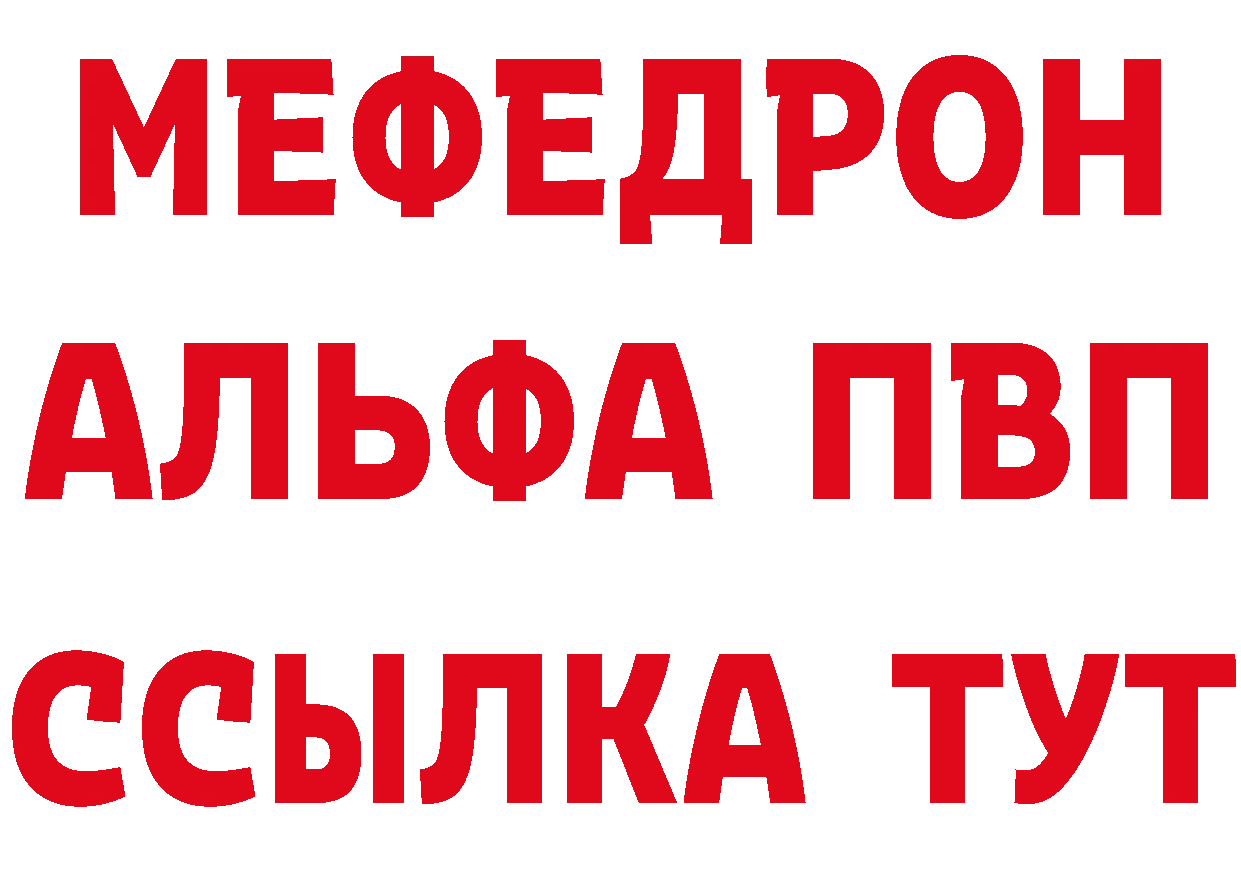 МЕФЕДРОН
АЛЬФА ПВП
ССЫЛКА ТУТ